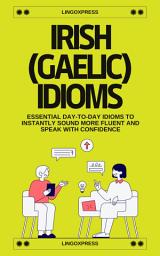 LINGOXPRESS

IRISH (GAELIC) IDIOMS

ESSENTIAL DAY-TO-DAY IDIOMS TO INSTANTLY SOUND MORE FLUENT AND SPEAK WITH CONFIDENCE

LINGOXPRESS